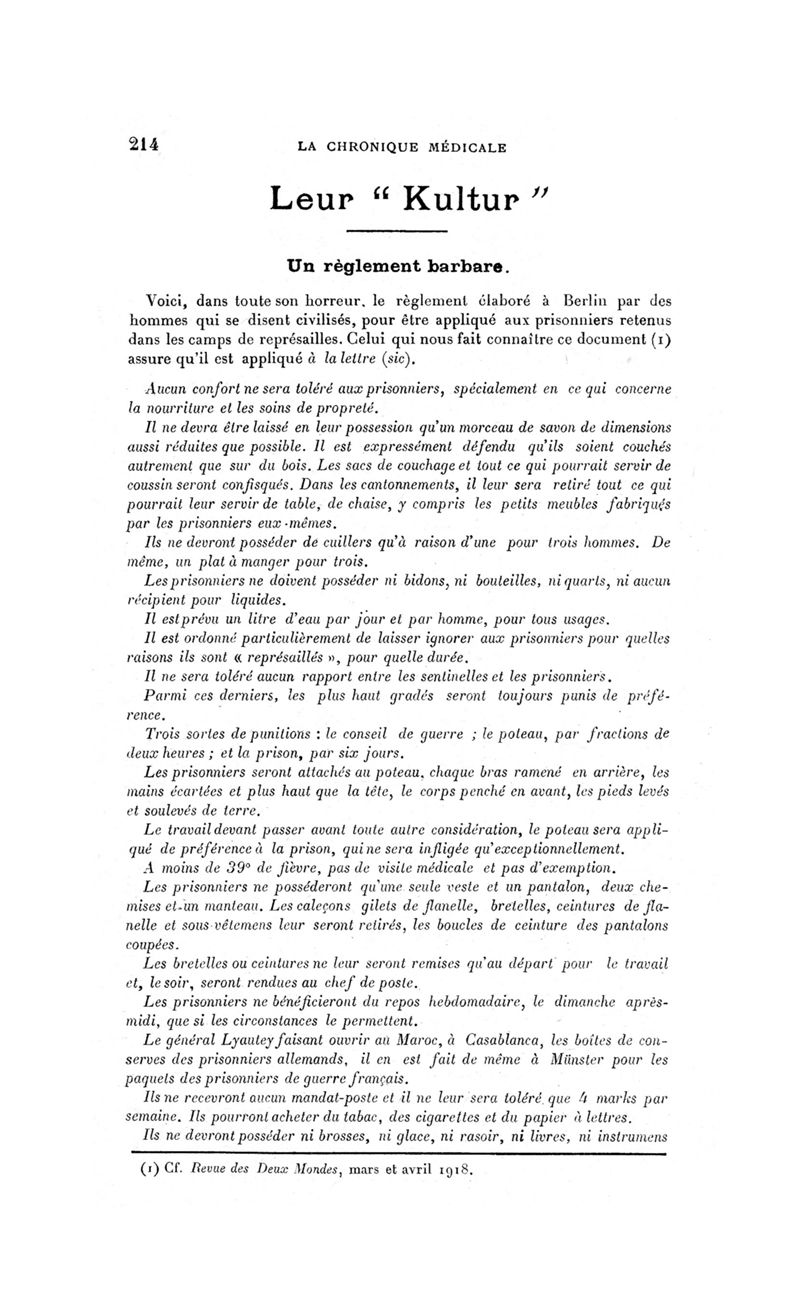 214 LA CHRONIQUE MÉDICALE

Leur " Kultur "

Un règlement barbare.

Voici, dans toute son horreur, le règlement élaboré à Berlin par des hommes qui se disent civilisés, pour être appliqué aux prisonniers retenus dans les camps de représailles. Celui qui nous fait connaître ce document (1) assure qu'il est appliqué à la lettre (sic).

Aucun confort ne sera toléré aux prisonniers, spécialement en ce qui concerne la nourriture et les soins de propreté.

Il ne devra être laissé en leur possession qu'un morceau de savon de dimensions aussi réduites que possible. Il est expressément défendu qu'ils soient couchés autrement que sur du bois. Les sacs de couchage et tout ce qui pourrait servir de coussin seront confisqués. Dans les cantonnements, il leur sera retiré tout ce qui pourrait leur servir de table, de chaise, y compris les petits meubles fabriqués par les prisonniers eux-mêmes.

Ils ne devront posséder de cuillers qu'à raison d'une pour trois hommes. De même, un plat à manger pour trois.

Les prisonniers ne doivent posséder ni bidons, ni bouteilles, ni quarts, ni aucun récipient pour liquides.

Il est prévu un litre d'eau par jour et par homme, pour tous usages.

Il est ordonné particulièrement de laisser ignorer aux prisonniers pour quelles raisons ils sont « représaillés », pour quelle durée.

Il ne sera toléré aucun rapport entre les sentinelles et les prisonniers.

Parmi ces derniers, les plus haut gradés seront toujours punis de préférence.

Trois sortes de punitions : le conseil de guerre ; le poteau, par fractions de deux heures ; et la prison, par six jours.

Les prisonniers seront attachés au poteau, chaque bras ramené en arrière, les mains écartées et plus haut que la tête, le corps penché en avant, les pieds levés et soulevés de terre.

Le travail devant passer avant toute autre considération, le poteau sera appliqué de préférence à la prison, qui ne sera infligée qu'exceptionnellement.

A moins de 39° de fièvre, pas de visite médicale et pas d'exemption.

Les prisonniers ne posséderont qu'une seule veste et un pantalon, deux chemises et un manteau. Les caleçons gilets de flanelle, bretelles, ceintures de flanelle et sous-vêtemens leur seront retirés, les boucles de ceinture des pantalons coupées.

Les bretelles ou ceintures ne leur seront remises qu'au départ pour le travail et, le soir, seront rendues au chef de poste.

Les prisonniers ne bénéficieront du repos hebdomadaire, le dimanche après-midi, que si les circonstances le permettent.

Le général Lyautey faisant ouvrir au Maroc, à Casablanca, les boîtes de conserves des prisonniers allemands, il en est fait de même à Münster pour les paquets des prisonniers de guerre français.

Ils ne recevront aucun mandat-poste et il ne leur sera toléré que 4 marks par semaine. Ils pourront acheter du tabac, des cigarettes et du papier à lettres.

Ils ne devront posséder ni brosses, ni glace, ni rasoir, ni livres, ni instrumens

(1) Cf. Revue des Deux Mondes, mars et avril 1918.